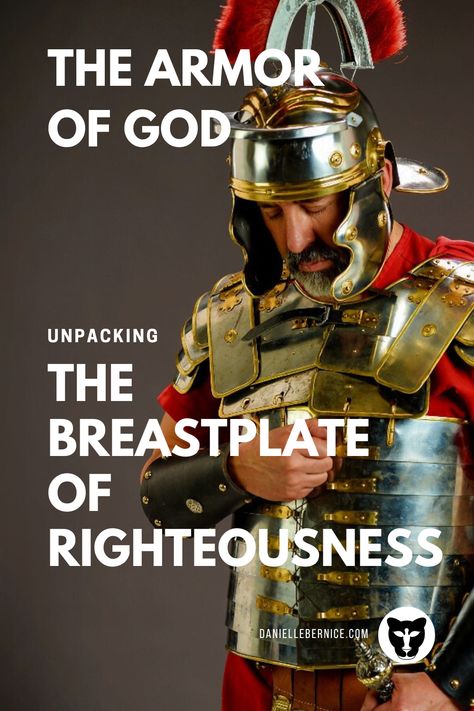 THE ARMOR OF GOD

UNPACKING

THE BREASTPLATE OF RIGHTEOUSNESS

DANIELLEBERNICE.COM